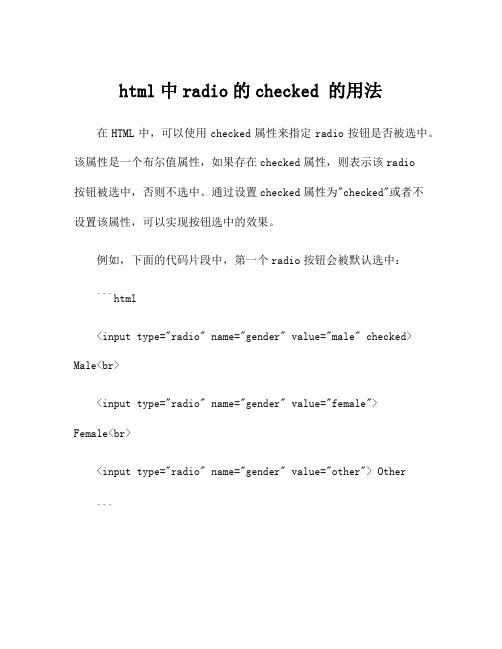 html 中 radio 的 checked 的用法

在 HTML 中，可以使用 checked 属性来指定 radio 按钮是否被选中。该属性是一个布尔值属性，如果存在 checked 属性，则表示该 radio 按钮被选中，否则不选中。通过设置 checked 属性为"checked"或者不设置该属性，可以实现按钮选中的效果。

例如，下面的代码片段中，第一个 radio 按钮会被默认选中：

```html

<input type="radio" name="gender" value="male" checked> Male<br>

<input type="radio" name="gender" value="female"> Female<br>

<input type="radio" name="gender" value="other"> Other

```